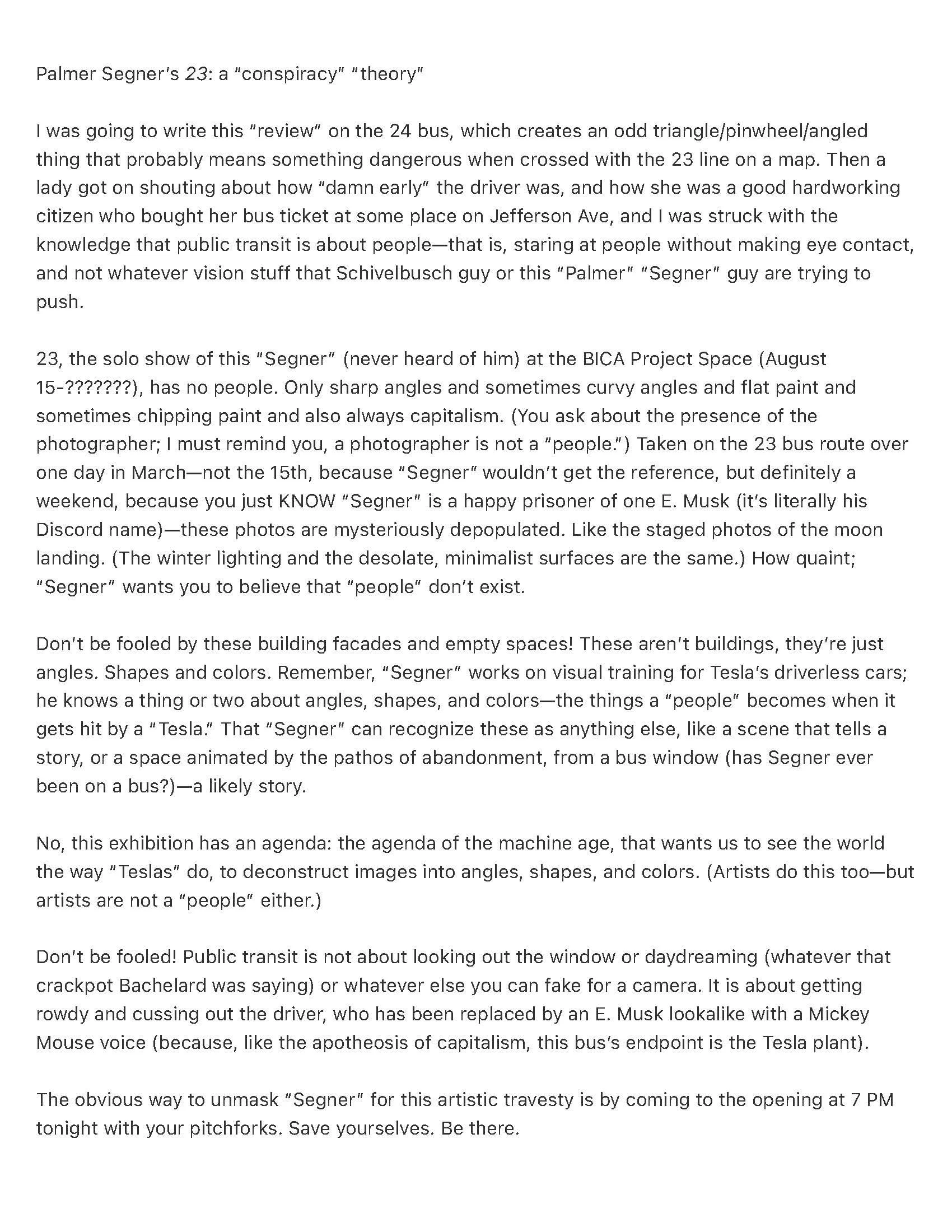 Palmer Segner's 23: a "conspiracy" "theory"

I was going to write this "review" on the 24 bus, which creates an odd triangle/pinwheel/angled thing that probably means something dangerous when crossed with the 23 line on a map. Then a lady got on shouting about how "damn early" the driver was, and how she was a good hardworking citizen who bought her bus ticket at some place on Jefferson Ave, and I was struck with the knowledge that public transit is about people—that is, staring at people without making eye contact, and not whatever vision stuff that Schivelbusch guy or this "Palmer" "Segner" guy are trying to push.

23, the solo show of this "Segner" (never heard of him) at the BICA Project Space (August 15-???????), has no people. Only sharp angles and sometimes curvy angles and flat paint and sometimes chipping paint and also always capitalism. (You ask about the presence of the photographer; I must remind you, a photographer is not a "people.") Taken on the 23 bus route over one day in March—not the 15th, because "Segner" wouldn't get the reference, but definitely a weekend, because you just KNOW "Segner" is a happy prisoner of one E. Musk (it's literally his Discord name)—these photos are mysteriously depopulated. Like the staged photos of the moon landing. (The winter lighting and the desolate, minimalist surfaces are the same.) How quaint; "Segner" wants you to believe that "people" don't exist.

Don't be fooled by these building facades and empty spaces! These aren't buildings, they're just angles. Shapes and colors. Remember, "Segner" works on visual training for Tesla's driverless cars; he knows a thing or two about angles, shapes, and colors—the things a "people" becomes when it gets hit by a "Tesla." That "Segner" can recognize these as anything else, like a scene that tells a story, or a space animated by the pathos of abandonment, from a bus window (has Segner ever been on a bus?)—a likely story.

No, this exhibition has an agenda: the agenda of the machine age, that wants us to see the world the way "Teslas" do, to deconstruct images into angles, shapes, and colors. (Artists do this too—but artists are not a "people" either.)

Don't be fooled! Public transit is not about looking out the window or daydreaming (whatever that crackpot Bachelard was saying) or whatever else you can fake for a camera. It is about getting rowdy and cussing out the driver, who has been replaced by an E. Musk lookalike with a Mickey Mouse voice (because, like the apotheosis of capitalism, this bus's endpoint is the Tesla plant).

The obvious way to unmask "Segner" for this artistic travesty is by coming to the opening at 7 PM tonight with your pitchforks. Save yourselves. Be there.